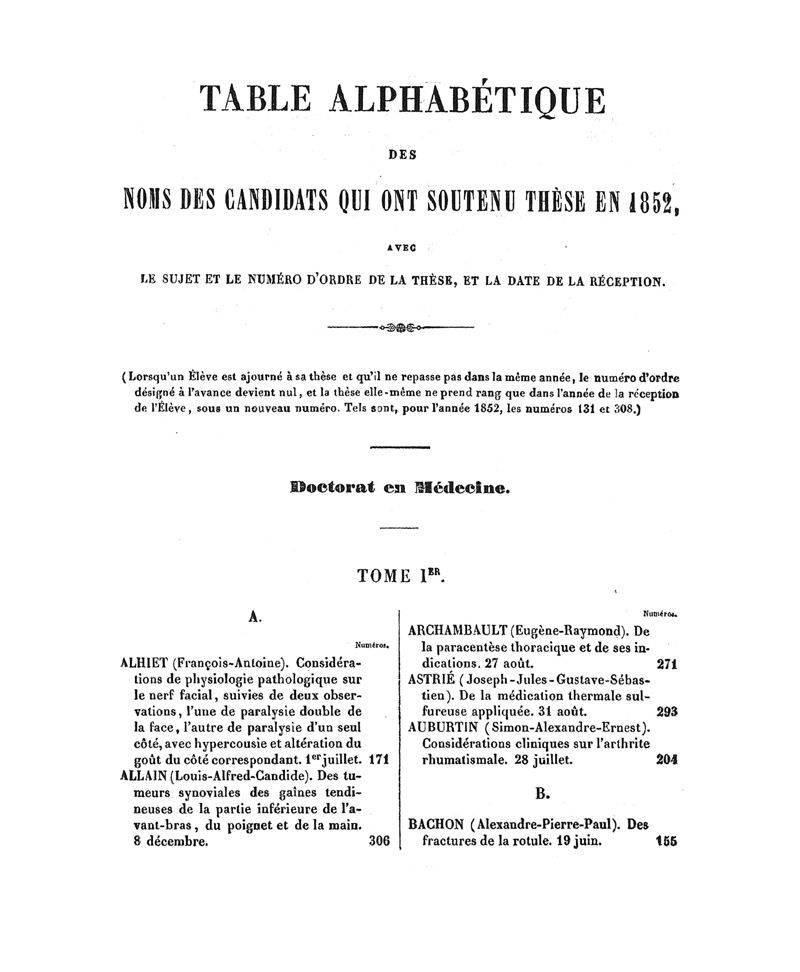 TABLE ALPHABÉTIQUE

DES

NOMS DES CANDIDATS QUI ONT SOUTENU THÈSE EN 1852,

AVEC

LE SUJET ET LE NUMÉRO D'ORDRE DE LA THÈSE, ET LA DATE DE LA RÉCEPTION.

(Lorsqu'un Élève est ajourné à sa thèse et qu'il ne repasse pas dans la même année, le numéro d'ordre désigné à l'avance devient nul, et la thèse elle-même ne prend rang que dans l'année de la réception de l'Élève, sous un nouveau numéro. Tels sont, pour l'année 1852, les numéros 131 et 308.)

Doctorat en Médecine.

TOME I$^{ER}$.

A.

Numéros.

ALHIET (François-Antoine). Considérations de physiologie pathologique sur le nerf facial, suivies de deux observations, l'une de paralysie double de la face, l'autre de paralysie d'un seul côté, avec hypercousie et altération du goût du côté correspondant. 1$^{er}$ juillet. 171

ALLAIN (Louis-Alfred-Candide). Des tumeurs synoviales des gaînes tendineuses de la partie inférieure de l'avant-bras, du poignet et de la main. 8 décembre. 306

Numéros.

ARCHAMBAULT (Eugène-Raymond). De la paracentèse thoracique et de ses indications. 27 août. 271

ASTRIÉ (Joseph-Jules-Gustave-Sébastien). De la médication thermale sulfureuse appliquée. 31 août. 293

AUBURTIN (Simon-Alexandre-Ernest). Considérations cliniques sur l'arthrite rhumatismale. 28 juillet. 204

B.

BACHON (Alexandre-Pierre-Paul). Des fractures de la rotule. 19 juin. 155